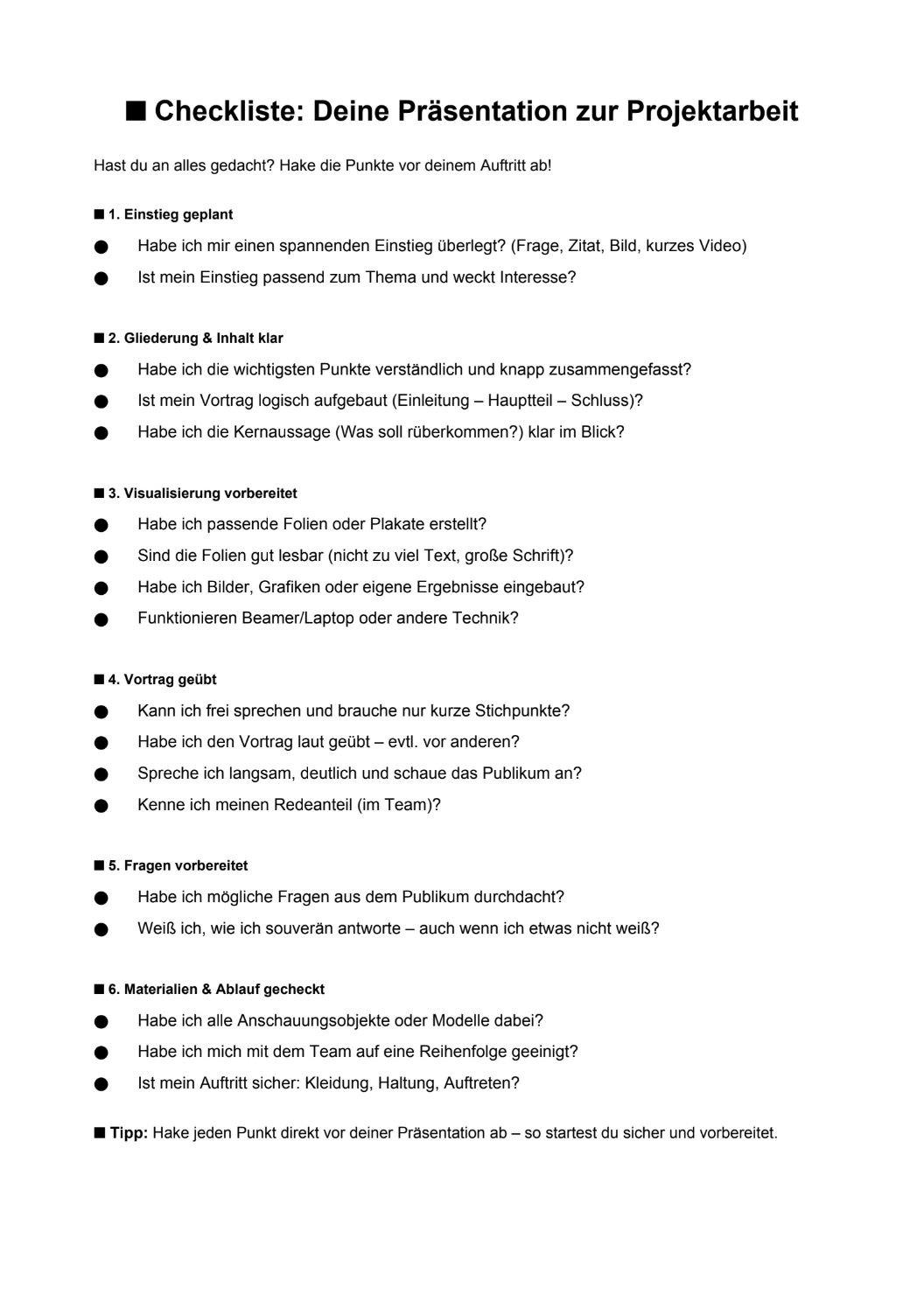 ■ Checkliste: Deine Präsentation zur Projektarbeit

Hast du an alles gedacht? Hake die Punkte vor deinem Auftritt ab!

■ 1. Einstieg geplant

● Habe ich mir einen spannenden Einstieg überlegt? (Frage, Zitat, Bild, kurzes Video)
● Ist mein Einstieg passend zum Thema und weckt Interesse?

■ 2. Gliederung & Inhalt klar

● Habe ich die wichtigsten Punkte verständlich und knapp zusammengefasst?
● Ist mein Vortrag logisch aufgebaut (Einleitung – Hauptteil – Schluss)?
● Habe ich die Kernaussage (Was soll rüberkommen?) klar im Blick?

■ 3. Visualisierung vorbereitet

● Habe ich passende Folien oder Plakate erstellt?
● Sind die Folien gut lesbar (nicht zu viel Text, große Schrift)?
● Habe ich Bilder, Grafiken oder eigene Ergebnisse eingebaut?
● Funktionieren Beamer/Laptop oder andere Technik?

■ 4. Vortrag geübt

● Kann ich frei sprechen und brauche nur kurze Stichpunkte?
● Habe ich den Vortrag laut geübt – evtl. vor anderen?
● Spreche ich langsam, deutlich und schaue das Publikum an?
● Kenne ich meinen Redeanteil (im Team)?

■ 5. Fragen vorbereitet

● Habe ich mögliche Fragen aus dem Publikum durchdacht?
● Weiß ich, wie ich souverän antworte – auch wenn ich etwas nicht weiß?

■ 6. Materialien & Ablauf gecheckt

● Habe ich alle Anschauungsobjekte oder Modelle dabei?
● Habe ich mich mit dem Team auf eine Reihenfolge geeinigt?
● Ist mein Auftritt sicher: Kleidung, Haltung, Auftreten?

■ Tipp: Hake jeden Punkt direkt vor deiner Präsentation ab – so startest du sicher und vorbereitet.